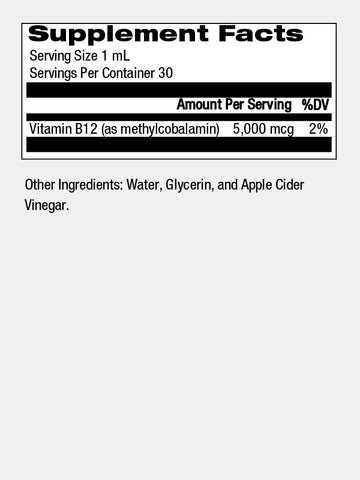 Supplement Facts
Serving Size 1 mL
Servings Per Container 30

| | Amount Per Serving | %DV |
|---|---|---|
| Vitamin B12 (as methylcobalamin) | 5,000 mcg | 2% |

Other Ingredients: Water, Glycerin, and Apple Cider Vinegar.